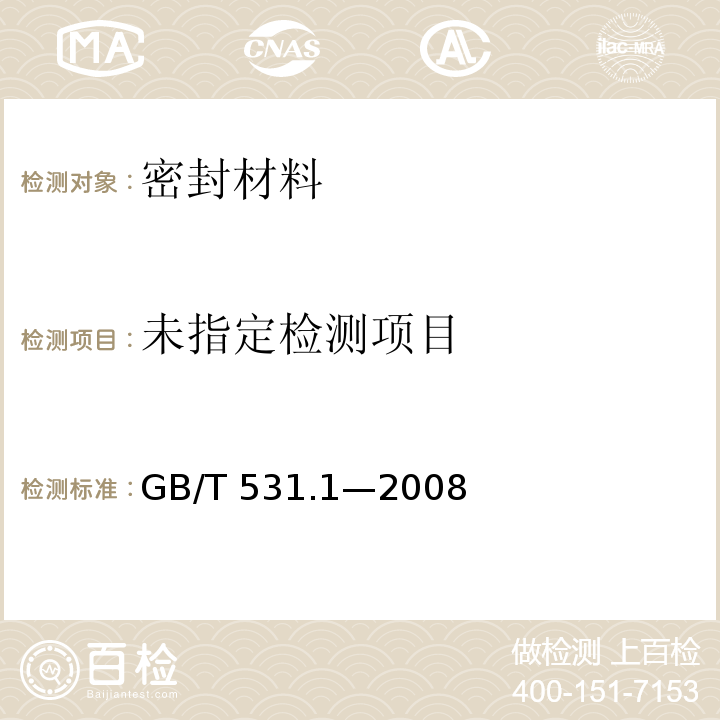 MA CNAS AC ilac-MRA

检测对象：密封材料

检测项目：未指定检测项目

检测标准：GB/T 531.1—2008

百检
Baijiantest.com

做检测 上百检
400-151-7153